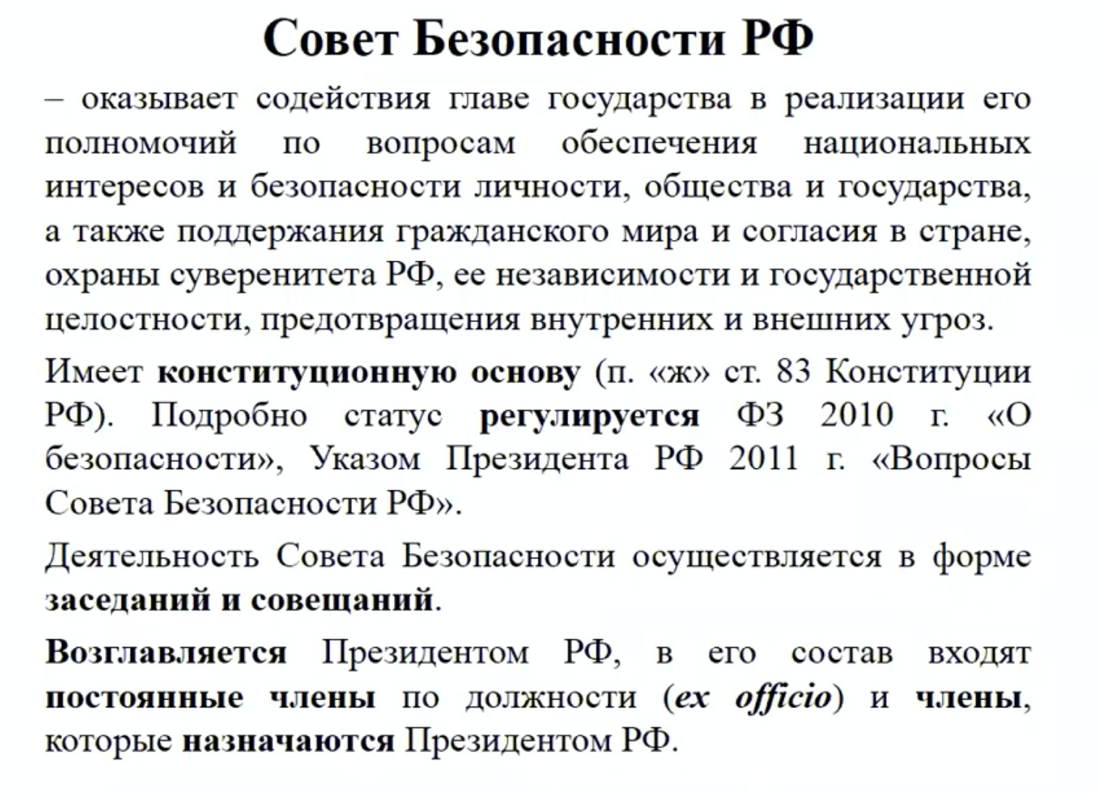 Совет Безопасности РФ

– оказывает содействия главе государства в реализации его полномочий по вопросам обеспечения национальных интересов и безопасности личности, общества и государства, а также поддержания гражданского мира и согласия в стране, охраны суверенитета РФ, ее независимости и государственной целостности, предотвращения внутренних и внешних угроз.

Имеет конституционную основу (п. «ж» ст. 83 Конституции РФ). Подробно статус регулируется ФЗ 2010 г. «О безопасности», Указом Президента РФ 2011 г. «Вопросы Совета Безопасности РФ».

Деятельность Совета Безопасности осуществляется в форме заседаний и совещаний.

Возглавляется Президентом РФ, в его состав входят постоянные члены по должности (ex officio) и члены, которые назначаются Президентом РФ.